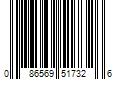 0 86569 51732 6